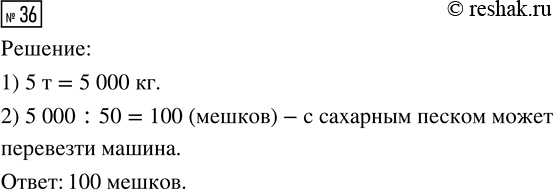 № 36

© reshak.ru

Решение:

1) 5 т = 5 000 кг.

2) 5 000 : 50 = 100 (мешков) – с сахарным песком может перевезти машина.

Ответ: 100 мешков.